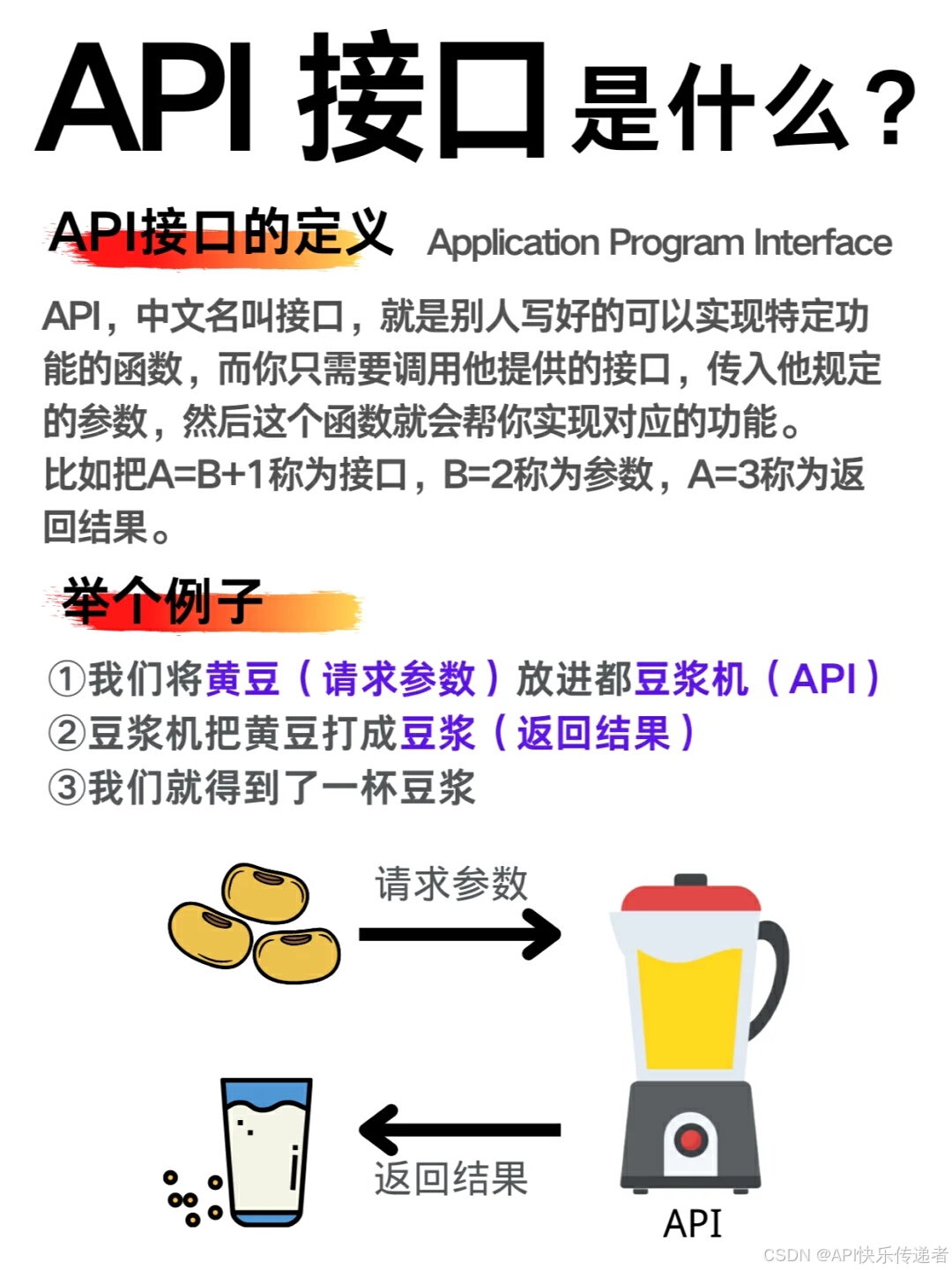 API 接口是什么？

API接口的定义 Application Program Interface

API，中文名叫接口，就是别人写好的可以实现特定功能的函数，而你只需要调用他提供的接口，传入他规定的参数，然后这个函数就会帮你实现对应的功能。
比如把A=B+1称为接口，B=2称为参数，A=3称为返回结果。

举个例子

①我们将黄豆（请求参数）放进都豆浆机（API）
②豆浆机把黄豆打成豆浆（返回结果）
③我们就得到了一杯豆浆

请求参数

返回结果

API

CSDN @API快乐传递者